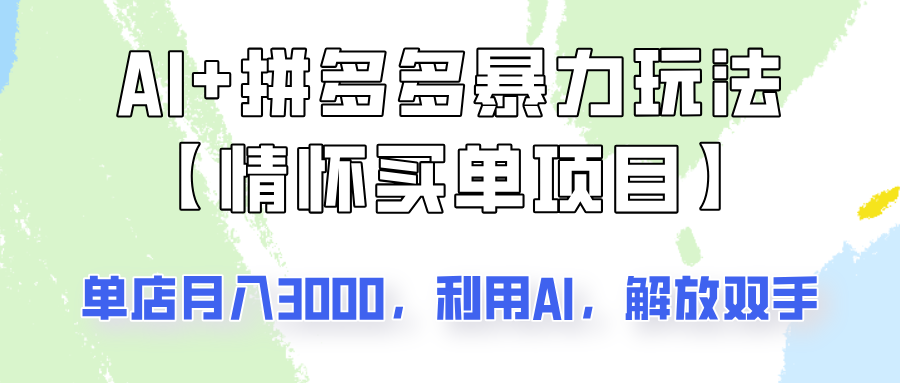 AI+拼多多暴力玩法
【情怀买单项目】

单店月入3000，利用AI，解放双手